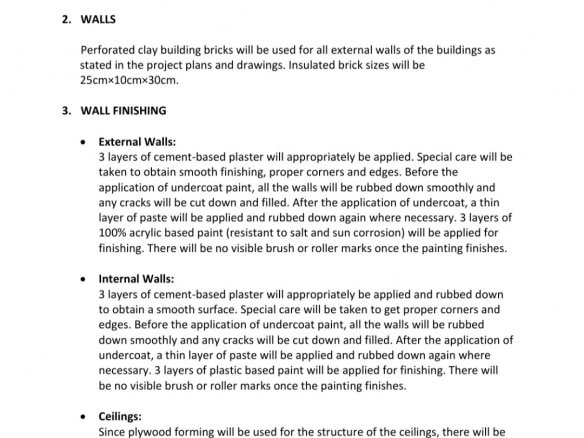 2. WALLS

Perforated clay building bricks will be used for all external walls of the buildings as stated in the project plans and drawings. Insulated brick sizes will be 25cm×10cm×30cm.

3. WALL FINISHING

• External Walls:
3 layers of cement-based plaster will appropriately be applied. Special care will be taken to obtain smooth finishing, proper corners and edges. Before the application of undercoat paint, all the walls will be rubbed down smoothly and any cracks will be cut down and filled. After the application of undercoat, a thin layer of paste will be applied and rubbed down again where necessary. 3 layers of 100% acrylic based paint (resistant to salt and sun corrosion) will be applied for finishing. There will be no visible brush or roller marks once the painting finishes.

• Internal Walls:
3 layers of cement-based plaster will appropriately be applied and rubbed down to obtain a smooth surface. Special care will be taken to get proper corners and edges. Before the application of undercoat paint, all the walls will be rubbed down smoothly and any cracks will be cut down and filled. After the application of undercoat, a thin layer of paste will be applied and rubbed down again where necessary. 3 layers of plastic based paint will be applied for finishing. There will be no visible brush or roller marks once the painting finishes.

• Ceilings:
Since plywood forming will be used for the structure of the ceilings, there will be